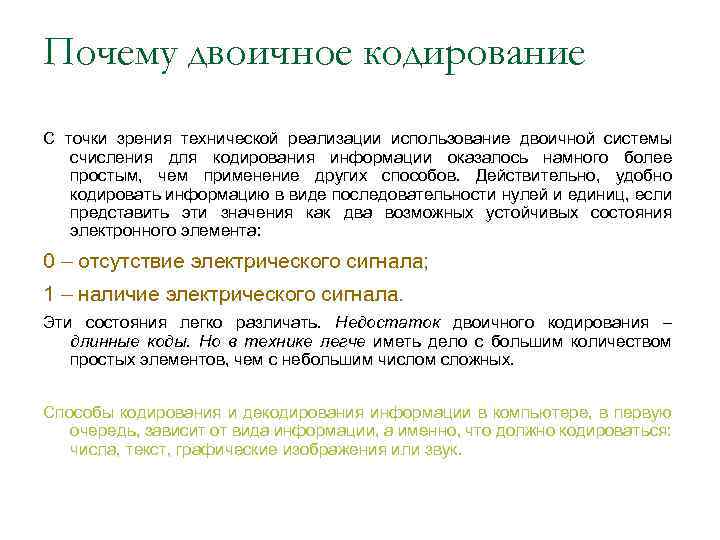 Почему двоичное кодирование

С точки зрения технической реализации использование двоичной системы счисления для кодирования информации оказалось намного более простым, чем применение других способов. Действительно, удобно кодировать информацию в виде последовательности нулей и единиц, если представить эти значения как два возможных устойчивых состояния электронного элемента:

0 – отсутствие электрического сигнала;

1 – наличие электрического сигнала.

Эти состояния легко различать. Недостаток двоичного кодирования – длинные коды. Но в технике легче иметь дело с большим количеством простых элементов, чем с небольшим числом сложных.

Способы кодирования и декодирования информации в компьютере, в первую очередь, зависит от вида информации, а именно, что должно кодироваться: числа, текст, графические изображения или звук.